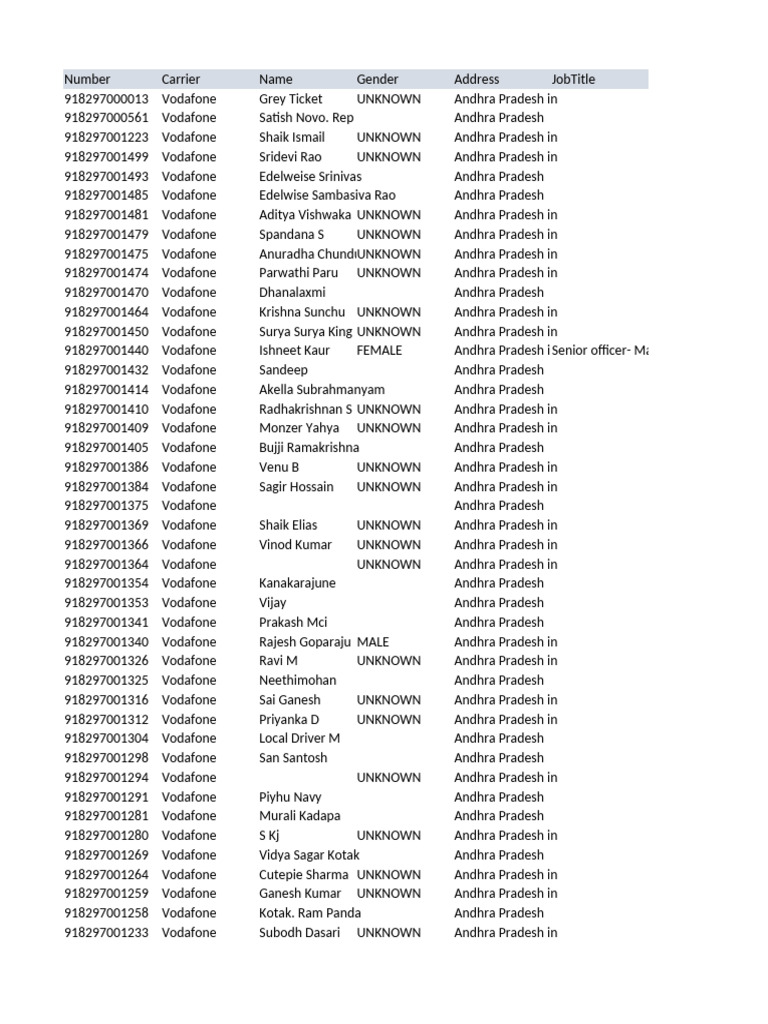 | Number | Carrier | Name | Gender | Address | JobTitle |
|---|---|---|---|---|---|
| 918297000013 | Vodafone | Grey Ticket | UNKNOWN | Andhra Pradesh in | |
| 918297000561 | Vodafone | Satish Novo. Rep | | Andhra Pradesh | |
| 918297001223 | Vodafone | Shaik Ismail | UNKNOWN | Andhra Pradesh in | |
| 918297001499 | Vodafone | Sridevi Rao | UNKNOWN | Andhra Pradesh in | |
| 918297001493 | Vodafone | Edelweise Srinivas | | Andhra Pradesh | |
| 918297001485 | Vodafone | Edelwise Sambasiva Rao | | Andhra Pradesh | |
| 918297001481 | Vodafone | Aditya Vishwaka | UNKNOWN | Andhra Pradesh in | |
| 918297001479 | Vodafone | Spandana S | UNKNOWN | Andhra Pradesh in | |
| 918297001475 | Vodafone | Anuradha Chund | UNKNOWN | Andhra Pradesh in | |
| 918297001474 | Vodafone | Parwathi Paru | UNKNOWN | Andhra Pradesh in | |
| 918297001470 | Vodafone | Dhanalaxmi | | Andhra Pradesh | |
| 918297001464 | Vodafone | Krishna Sunchu | UNKNOWN | Andhra Pradesh in | |
| 918297001450 | Vodafone | Surya Surya King | UNKNOWN | Andhra Pradesh in | |
| 918297001440 | Vodafone | Ishneet Kaur | FEMALE | Andhra Pradesh i | Senior officer- Ma |
| 918297001432 | Vodafone | Sandeep | | Andhra Pradesh | |
| 918297001414 | Vodafone | Akella Subrahmanyam | | Andhra Pradesh | |
| 918297001410 | Vodafone | Radhakrishnan S | UNKNOWN | Andhra Pradesh in | |
| 918297001409 | Vodafone | Monzer Yahya | UNKNOWN | Andhra Pradesh in | |
| 918297001405 | Vodafone | Bujji Ramakrishna | | Andhra Pradesh | |
| 918297001386 | Vodafone | Venu B | UNKNOWN | Andhra Pradesh in | |
| 918297001384 | Vodafone | Sagir Hossain | UNKNOWN | Andhra Pradesh in | |
| 918297001375 | Vodafone | | | Andhra Pradesh | |
| 918297001369 | Vodafone | Shaik Elias | UNKNOWN | Andhra Pradesh in | |
| 918297001366 | Vodafone | Vinod Kumar | UNKNOWN | Andhra Pradesh in | |
| 918297001364 | Vodafone | | UNKNOWN | Andhra Pradesh in | |
| 918297001354 | Vodafone | Kanakarajune | | Andhra Pradesh | |
| 918297001353 | Vodafone | Vijay | | Andhra Pradesh | |
| 918297001341 | Vodafone | Prakash Mci | | Andhra Pradesh | |
| 918297001340 | Vodafone | Rajesh Goparaju | MALE | Andhra Pradesh in | |
| 918297001326 | Vodafone | Ravi M | UNKNOWN | Andhra Pradesh in | |
| 918297001325 | Vodafone | Neethimohan | | Andhra Pradesh | |
| 918297001316 | Vodafone | Sai Ganesh | UNKNOWN | Andhra Pradesh in | |
| 918297001312 | Vodafone | Priyanka D | UNKNOWN | Andhra Pradesh in | |
| 918297001304 | Vodafone | Local Driver M | | Andhra Pradesh | |
| 918297001298 | Vodafone | San Santosh | | Andhra Pradesh | |
| 918297001294 | Vodafone | | UNKNOWN | Andhra Pradesh in | |
| 918297001291 | Vodafone | Piyhu Navy | | Andhra Pradesh | |
| 918297001281 | Vodafone | Murali Kadapa | | Andhra Pradesh | |
| 918297001280 | Vodafone | S Kj | UNKNOWN | Andhra Pradesh in | |
| 918297001269 | Vodafone | Vidya Sagar Kotak | | Andhra Pradesh | |
| 918297001264 | Vodafone | Cutepie Sharma | UNKNOWN | Andhra Pradesh in | |
| 918297001259 | Vodafone | Ganesh Kumar | UNKNOWN | Andhra Pradesh in | |
| 918297001258 | Vodafone | Kotak. Ram Panda | | Andhra Pradesh | |
| 918297001233 | Vodafone | Subodh Dasari | UNKNOWN | Andhra Pradesh in | |